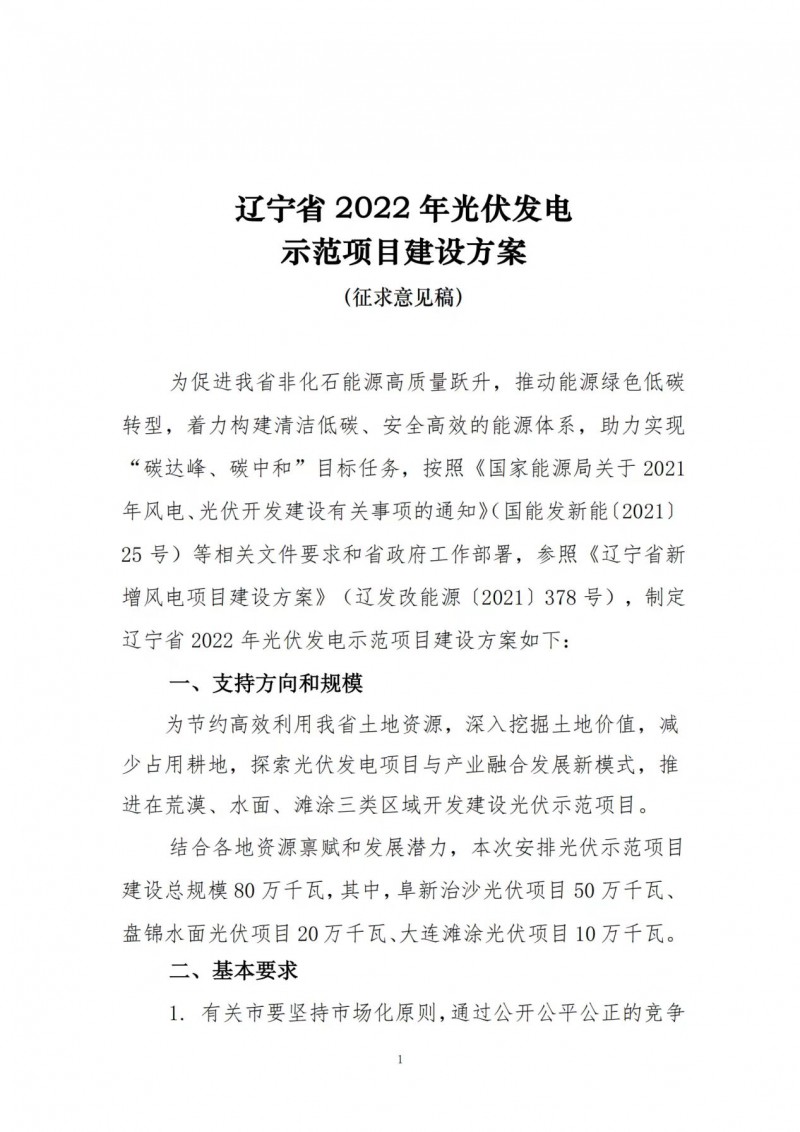 辽宁省 2022 年光伏发电
示范项目建设方案
（征求意见稿）

为促进我省非化石能源高质量跃升，推动能源绿色低碳转型，着力构建清洁低碳、安全高效的能源体系，助力实现“碳达峰、碳中和”目标任务，按照《国家能源局关于 2021 年风电、光伏开发建设有关事项的通知》（国能发新能〔2021〕25 号）等相关文件要求和省政府工作部署，参照《辽宁省新增风电项目建设方案》（辽发改能源〔2021〕378 号），制定辽宁省 2022 年光伏发电示范项目建设方案如下：

一、支持方向和规模

为节约高效利用我省土地资源，深入挖掘土地价值，减少占用耕地，探索光伏发电项目与产业融合发展新模式，推进在荒漠、水面、滩涂三类区域开发建设光伏示范项目。

结合各地资源禀赋和发展潜力，本次安排光伏示范项目建设总规模 80 万千瓦，其中，阜新治沙光伏项目 50 万千瓦、盘锦水面光伏项目 20 万千瓦、大连滩涂光伏项目 10 万千瓦。

二、基本要求

1. 有关市要坚持市场化原则，通过公开公平公正的竞争

1